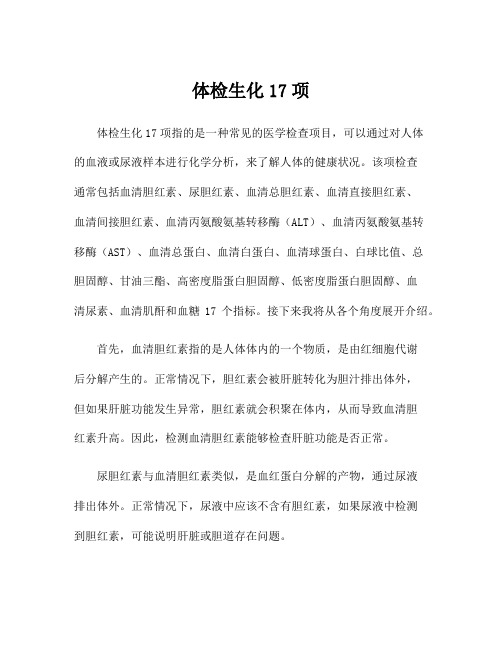 体检生化 17 项

体检生化 17 项指的是一种常见的医学检查项目，可以通过对人体的血液或尿液样本进行化学分析，来了解人体的健康状况。该项检查通常包括血清胆红素、尿胆红素、血清总胆红素、血清直接胆红素、血清间接胆红素、血清丙氨酸氨基转移酶（ALT）、血清丙氨酸氨基转移酶（AST）、血清总蛋白、血清白蛋白、血清球蛋白、白球比值、总胆固醇、甘油三酯、高密度脂蛋白胆固醇、低密度脂蛋白胆固醇、血清尿素、血清肌酐和血糖 17 个指标。接下来我将从各个角度展开介绍。

首先，血清胆红素指的是人体体内的一个物质，是由红细胞代谢后分解产生的。正常情况下，胆红素会被肝脏转化为胆汁排出体外，但如果肝脏功能发生异常，胆红素就会积聚在体内，从而导致血清胆红素升高。因此，检测血清胆红素能够检查肝脏功能是否正常。

尿胆红素与血清胆红素类似，是血红蛋白分解的产物，通过尿液排出体外。正常情况下，尿液中应该不含有胆红素，如果尿液中检测到胆红素，可能说明肝脏或胆道存在问题。